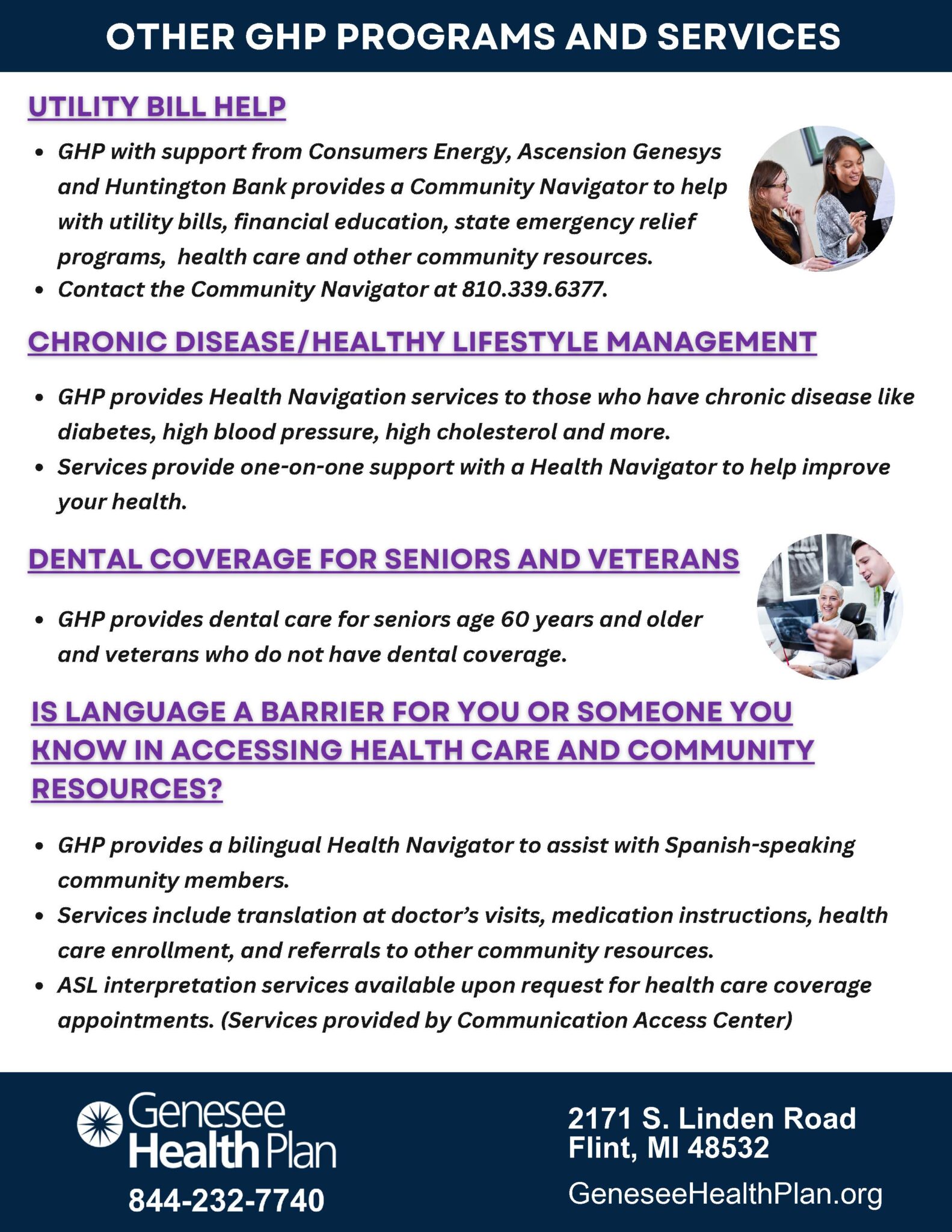 OTHER GHP PROGRAMS AND SERVICES

UTILITY BILL HELP

• GHP with support from Consumers Energy, Ascension Genesys and Huntington Bank provides a Community Navigator to help with utility bills, financial education, state emergency relief programs,  health care and other community resources.
• Contact the Community Navigator at 810.339.6377.

CHRONIC DISEASE/HEALTHY LIFESTYLE MANAGEMENT

• GHP provides Health Navigation services to those who have chronic disease like diabetes, high blood pressure, high cholesterol and more.
• Services provide one-on-one support with a Health Navigator to help improve your health.

DENTAL COVERAGE FOR SENIORS AND VETERANS

• GHP provides dental care for seniors age 60 years and older and veterans who do not have dental coverage.

IS LANGUAGE A BARRIER FOR YOU OR SOMEONE YOU KNOW IN ACCESSING HEALTH CARE AND COMMUNITY RESOURCES?

• GHP provides a bilingual Health Navigator to assist with Spanish-speaking community members.
• Services include translation at doctor's visits, medication instructions, health care enrollment, and referrals to other community resources.
• ASL interpretation services available upon request for health care coverage appointments. (Services provided by Communication Access Center)

Genesee Health Plan
844-232-7740

2171 S. Linden Road
Flint, MI 48532
GeneseeHealthPlan.org